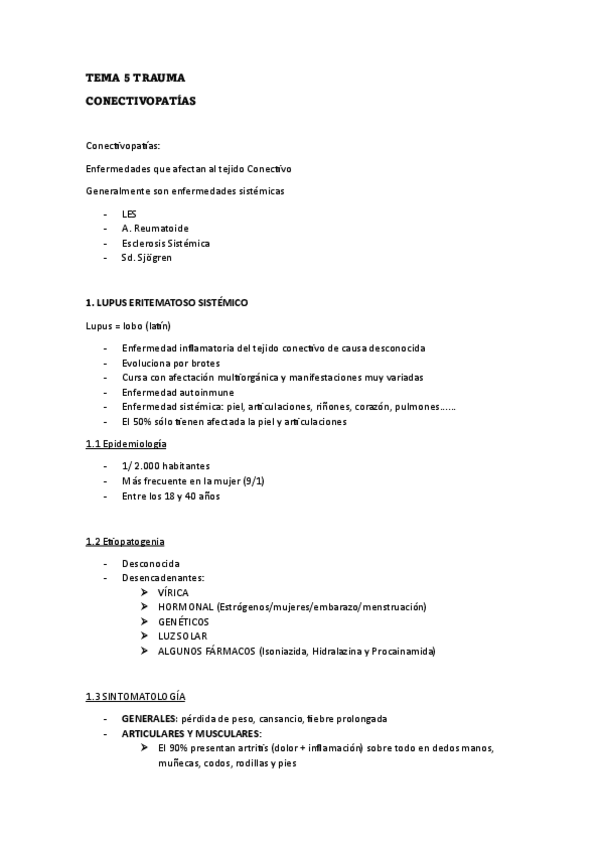 TEMA 5 TRAUMA

CONECTIVOPATÍAS

Conectivopatías:

Enfermedades que afectan al tejido Conectivo

Generalmente son enfermedades sistémicas

- LES
- A. Reumatoide
- Esclerosis Sistémica
- Sd. Sjögren

1. LUPUS ERITEMATOSO SISTÉMICO

Lupus = lobo (latín)

- Enfermedad inflamatoria del tejido conectivo de causa desconocida
- Evoluciona por brotes
- Cursa con afectación multiorgánica y manifestaciones muy variadas
- Enfermedad autoinmune
- Enfermedad sistémica: piel, articulaciones, riñones, corazón, pulmones……
- El 50% sólo tienen afectada la piel y articulaciones

1.1 Epidemiología

- 1/ 2.000 habitantes
- Más frecuente en la mujer (9/1)
- Entre los 18 y 40 años

1.2 Etiopatogenia

- Desconocida
- Desencadenantes:
➢ VÍRICA
➢ HORMONAL (Estrógenos/mujeres/embarazo/menstruación)
➢ GENÉTICOS
➢ LUZ SOLAR
➢ ALGUNOS FÁRMACOS (Isoniazida, Hidralazina y Procainamida)

1.3 SINTOMATOLOGÍA

- GENERALES: pérdida de peso, cansancio, fiebre prolongada
- ARTICULARES Y MUSCULARES:
➢ El 90% presentan artritis (dolor + inflamación) sobre todo en dedos manos, muñecas, codos, rodillas y pies